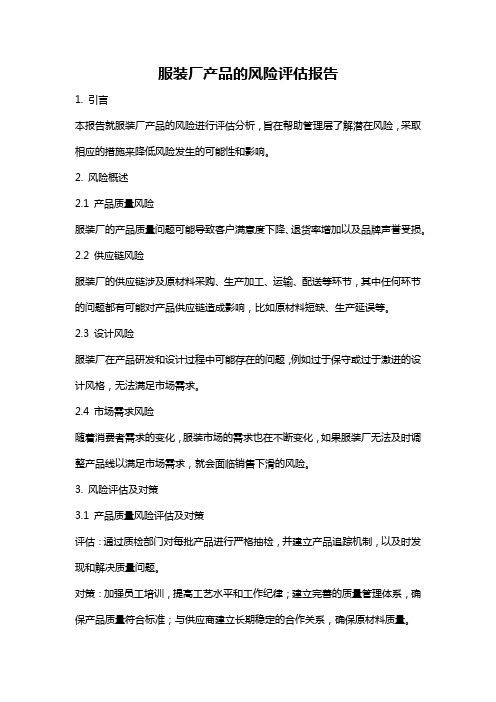 服装厂产品的风险评估报告

1. 引言

本报告就服装厂产品的风险进行评估分析，旨在帮助管理层了解潜在风险，采取相应的措施来降低风险发生的可能性和影响。

2. 风险概述

2.1 产品质量风险

服装厂的产品质量问题可能导致客户满意度下降、退货率增加以及品牌声誉受损。

2.2 供应链风险

服装厂的供应链涉及原材料采购、生产加工、运输、配送等环节，其中任何环节的问题都有可能对产品供应链造成影响，比如原材料短缺、生产延误等。

2.3 设计风险

服装厂在产品研发和设计过程中可能存在的问题，例如过于保守或过于激进的设计风格，无法满足市场需求。

2.4 市场需求风险

随着消费者需求的变化，服装市场的需求也在不断变化，如果服装厂无法及时调整产品线以满足市场需求，就会面临销售下滑的风险。

3. 风险评估及对策

3.1 产品质量风险评估及对策

评估：通过质检部门对每批产品进行严格抽检，并建立产品追踪机制，以及时发现和解决质量问题。

对策：加强员工培训，提高工艺水平和工作纪律；建立完善的质量管理体系，确保产品质量符合标准；与供应商建立长期稳定的合作关系，确保原材料质量。